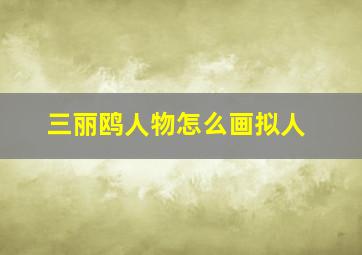 三丽鸥人物怎么画拟人